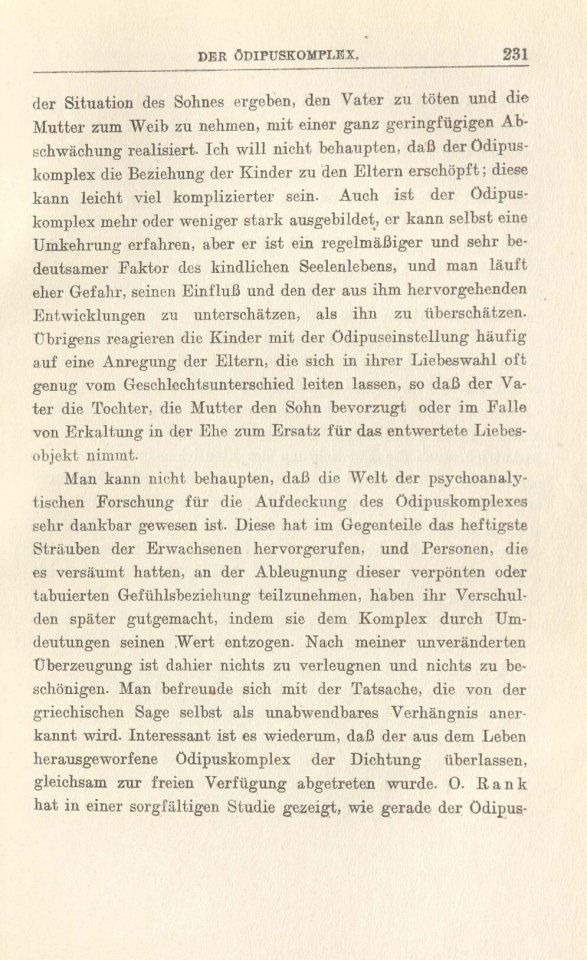 DER ÖDIPUSKOMPLEX. 231

der Situation des Sohnes ergeben, den Vater zu töten und die Mutter zum Weib zu nehmen, mit einer ganz geringfügigen Abschwächung realisiert. Ich will nicht behaupten, daß der Ödipuskomplex die Beziehung der Kinder zu den Eltern erschöpft; diese kann leicht viel komplizierter sein. Auch ist der Ödipuskomplex mehr oder weniger stark ausgebildet, er kann selbst eine Umkehrung erfahren, aber er ist ein regelmäßiger und sehr bedeutsamer Faktor des kindlichen Seelenlebens, und man läuft eher Gefahr, seinen Einfluß und den der aus ihm hervorgehenden Entwicklungen zu unterschätzen, als ihn zu überschätzen. Übrigens reagieren die Kinder mit der Ödipuseinstellung häufig auf eine Anregung der Eltern, die sich in ihrer Liebeswahl oft genug vom Geschlechtsunterschied leiten lassen, so daß der Vater die Tochter, die Mutter den Sohn bevorzugt oder im Falle von Erkaltung in der Ehe zum Ersatz für das entwertete Liebesobjekt nimmt.

Man kann nicht behaupten, daß die Welt der psychoanalytischen Forschung für die Aufdeckung des Ödipuskomplexes sehr dankbar gewesen ist. Diese hat im Gegenteile das heftigste Sträuben der Erwachsenen hervorgerufen, und Personen, die es versäumt hatten, an der Ableugnung dieser verpönten oder tabuierten Gefühlsbeziehung teilzunehmen, haben ihr Verschulden später gutgemacht, indem sie dem Komplex durch Umdeutungen seinen Wert entzogen. Nach meiner unveränderten Überzeugung ist dahier nichts zu verleugnen und nichts zu beschönigen. Man befreunde sich mit der Tatsache, die von der griechischen Sage selbst als unabwendbares Verhängnis anerkannt wird. Interessant ist es wiederum, daß der aus dem Leben herausgeworfene Ödipuskomplex der Dichtung überlassen, gleichsam zur freien Verfügung abgetreten wurde. O. Rank hat in einer sorgfältigen Studie gezeigt, wie gerade der Ödipus-